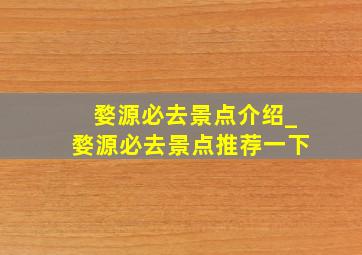 婺源必去景点介绍_
婺源必去景点推荐一下